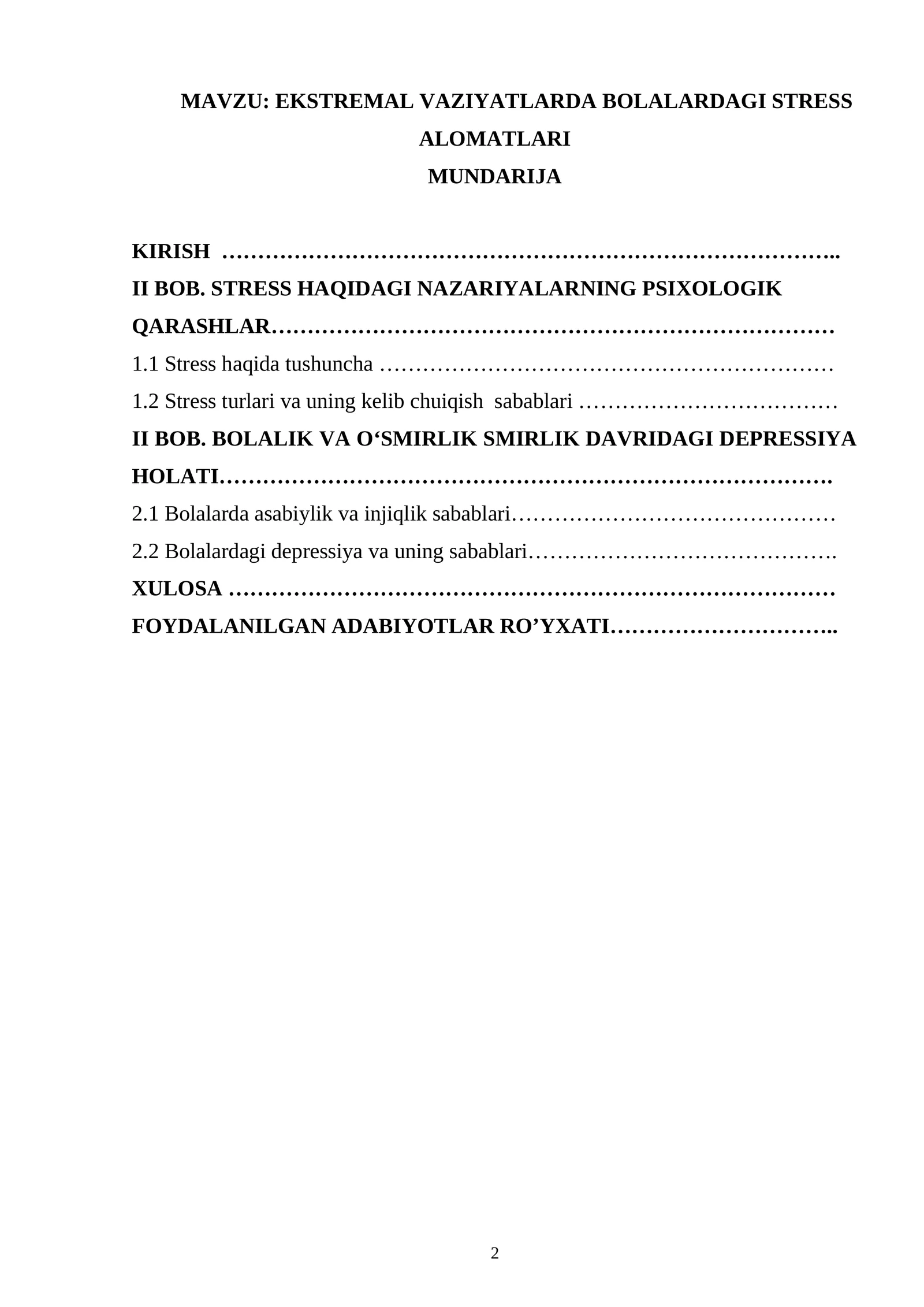 MAVZU: EKSTREMAL VAZIYATLARDA BOLALARDAGI STRESS ALOMATLARI

MUNDARIJA

KIRISH

II BOB. STRESS HAQIDAGI NAZARIYALARNING PSIXOLOGIK QARASHLAR

1.1 Stress haqida tushuncha

1.2 Stress turlari va uning kelib chuiqish sabablari

II BOB. BOLALIK VA O'SMIRLIK SMIRLIK DAVRIDAGI DEPRESSIYA HOLATI

2.1 Bolalarda asabiylik va injiqlik sabablari

2.2 Bolalardagi depressiya va uning sabablari

XULOSA

FOYDALANILGAN ADABIYOTLAR RO'YXATI

2